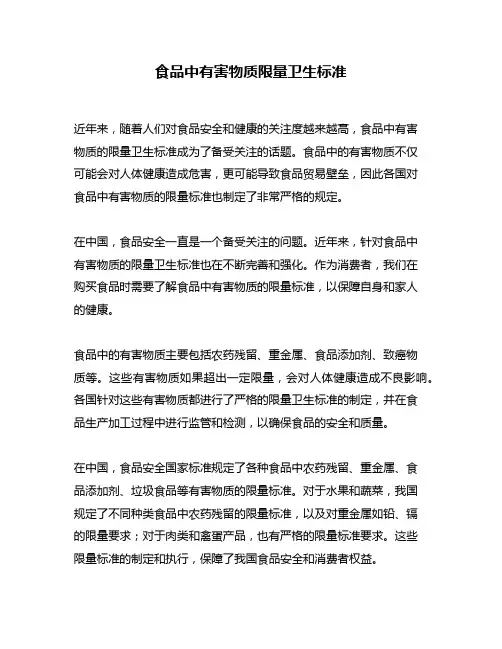 食品中有害物质限量卫生标准

近年来，随着人们对食品安全和健康的关注度越来越高，食品中有害物质的限量卫生标准成为了备受关注的话题。食品中的有害物质不仅可能会对人体健康造成危害，更可能导致食品贸易壁垒，因此各国对食品中有害物质的限量标准也制定了非常严格的规定。

在中国，食品安全一直是一个备受关注的问题。近年来，针对食品中有害物质的限量卫生标准也在不断完善和强化。作为消费者，我们在购买食品时需要了解食品中有害物质的限量标准，以保障自身和家人的健康。

食品中的有害物质主要包括农药残留、重金属、食品添加剂、致癌物质等。这些有害物质如果超出一定限量，会对人体健康造成不良影响。各国针对这些有害物质都进行了严格的限量卫生标准的制定，并在食品生产加工过程中进行监管和检测，以确保食品的安全和质量。

在中国，食品安全国家标准规定了各种食品中农药残留、重金属、食品添加剂、垃圾食品等有害物质的限量标准。对于水果和蔬菜，我国规定了不同种类食品中农药残留的限量标准，以及对重金属如铅、镉的限量要求；对于肉类和禽蛋产品，也有严格的限量标准要求。这些限量标准的制定和执行，保障了我国食品安全和消费者权益。